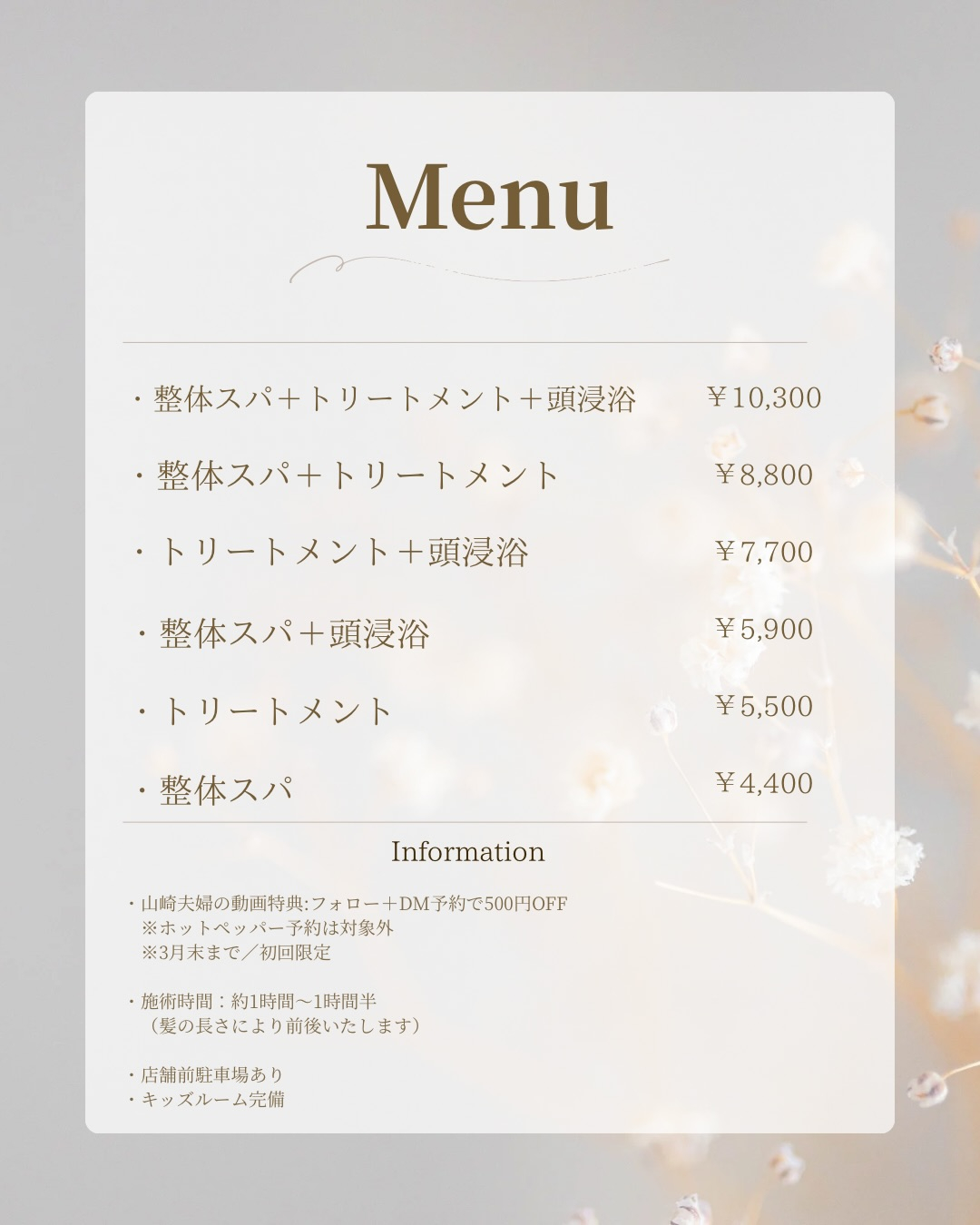 Menu

・整体スパ＋トリートメント＋頭浸浴 ￥10,300

・整体スパ＋トリートメント ￥8,800

・トリートメント＋頭浸浴 ￥7,700

・整体スパ＋頭浸浴 ￥5,900

・トリートメント ￥5,500

・整体スパ ￥4,400

Information

・山崎夫婦の動画特典:フォロー＋DM予約で500円OFF
※ホットペッパー予約は対象外
※3月末まで／初回限定

・施術時間：約1時間〜1時間半
（髪の長さにより前後いたします）

・店舗前駐車場あり
・キッズルーム完備